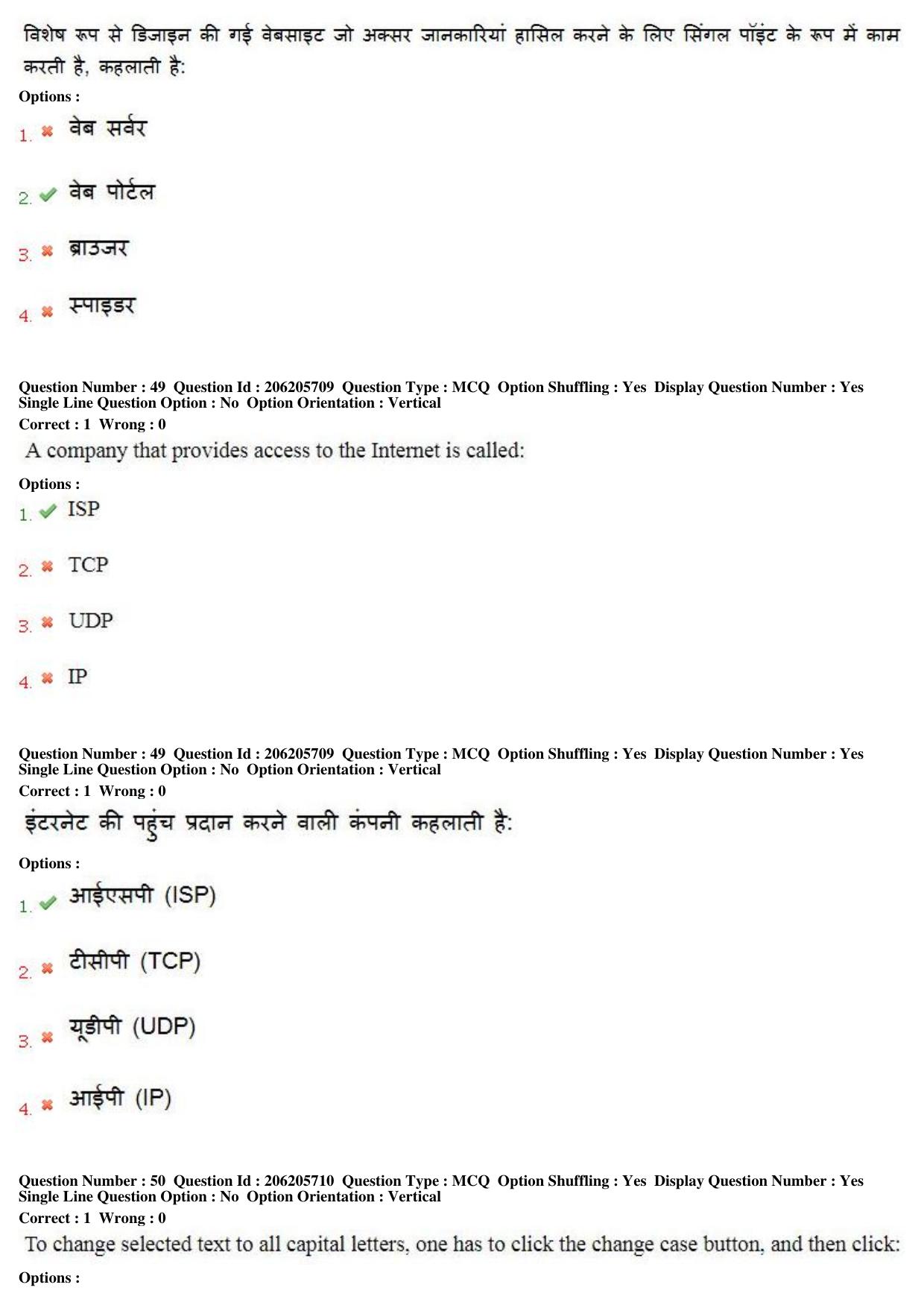 विशेष रूप से डिजाइन की गई वेबसाइट जो अक्सर जानकारियां हासिल करने के लिए सिंगल पॉइंट के रूप में काम करती है, कहलाती है:

Options :

1. ✖ वेब सर्वर

2. ✔ वेब पोर्टल

3. ✖ ब्राउजर

4. ✖ स्पाइडर

Question Number : 49 Question Id : 206205709 Question Type : MCQ Option Shuffling : Yes Display Question Number : Yes
Single Line Question Option : No Option Orientation : Vertical

Correct : 1 Wrong : 0

A company that provides access to the Internet is called:

Options :

1. ✔ ISP

2. ✖ TCP

3. ✖ UDP

4. ✖ IP

Question Number : 49 Question Id : 206205709 Question Type : MCQ Option Shuffling : Yes Display Question Number : Yes
Single Line Question Option : No Option Orientation : Vertical

Correct : 1 Wrong : 0

इंटरनेट की पहुंच प्रदान करने वाली कंपनी कहलाती है:

Options :

1. ✔ आईएसपी (ISP)

2. ✖ टीसीपी (TCP)

3. ✖ यूडीपी (UDP)

4. ✖ आईपी (IP)

Question Number : 50 Question Id : 206205710 Question Type : MCQ Option Shuffling : Yes Display Question Number : Yes
Single Line Question Option : No Option Orientation : Vertical

Correct : 1 Wrong : 0

To change selected text to all capital letters, one has to click the change case button, and then click:

Options :